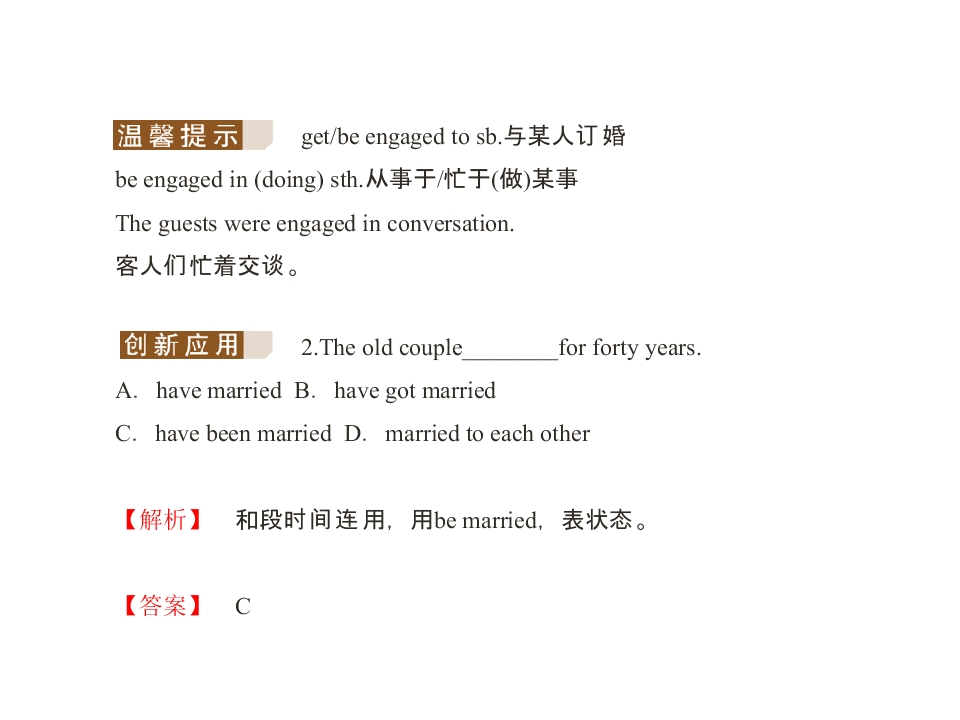 温馨提示 get/be engaged to sb.与某人订婚

be engaged in (doing) sth.从事于/忙于(做)某事

The guests were engaged in conversation.

客人们忙着交谈。

创新应用 2.The old couple____for forty years.

A. have married B. have got married

C. have been married D. married to each other

【解析】 和段时间连用，用be married，表状态。

【答案】 C